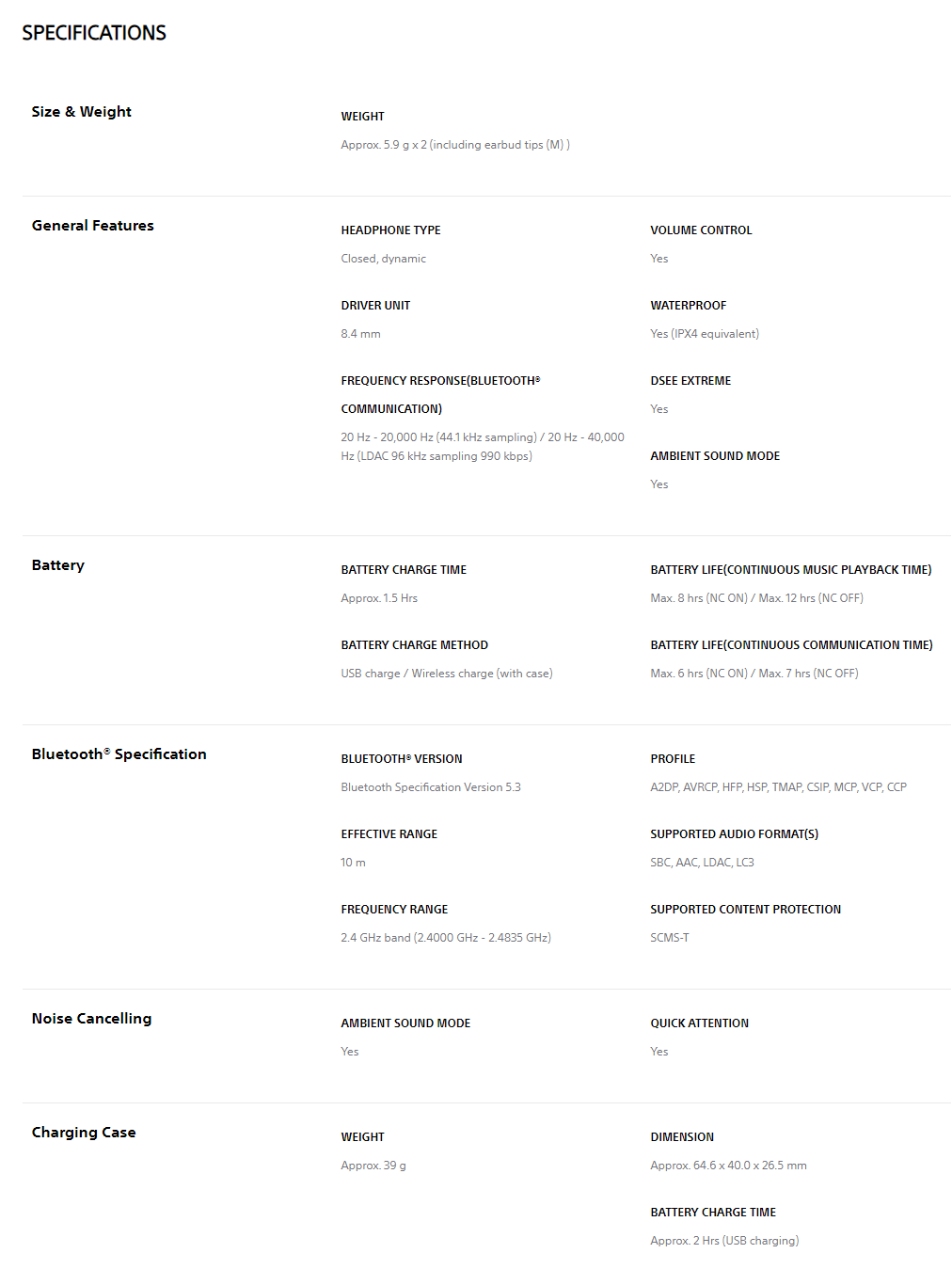 SPECIFICATIONS

Size & Weight

WEIGHT

Approx. 5.9 g x 2 (including earbud tips (M) )

General Features

HEADPHONE TYPE

Closed, dynamic

DRIVER UNIT

8.4 mm

FREQUENCY RESPONSE(BLUETOOTH® COMMUNICATION)

20 Hz - 20,000 Hz (44.1 kHz sampling) / 20 Hz - 40,000 Hz (LDAC 96 kHz sampling 990 kbps)

VOLUME CONTROL

Yes

WATERPROOF

Yes (IPX4 equivalent)

DSEE EXTREME

Yes

AMBIENT SOUND MODE

Yes

Battery

BATTERY CHARGE TIME

Approx. 1.5 Hrs

BATTERY CHARGE METHOD

USB charge / Wireless charge (with case)

BATTERY LIFE(CONTINUOUS MUSIC PLAYBACK TIME)

Max. 8 hrs (NC ON) / Max. 12 hrs (NC OFF)

BATTERY LIFE(CONTINUOUS COMMUNICATION TIME)

Max. 6 hrs (NC ON) / Max. 7 hrs (NC OFF)

Bluetooth® Specification

BLUETOOTH® VERSION

Bluetooth Specification Version 5.3

EFFECTIVE RANGE

10 m

FREQUENCY RANGE

2.4 GHz band (2.4000 GHz - 2.4835 GHz)

PROFILE

A2DP, AVRCP, HFP, HSP, TMAP, CSIP, MCP, VCP, CCP

SUPPORTED AUDIO FORMAT(S)

SBC, AAC, LDAC, LC3

SUPPORTED CONTENT PROTECTION

SCMS-T

Noise Cancelling

AMBIENT SOUND MODE

Yes

QUICK ATTENTION

Yes

Charging Case

WEIGHT

Approx. 39 g

DIMENSION

Approx. 64.6 x 40.0 x 26.5 mm

BATTERY CHARGE TIME

Approx. 2 Hrs (USB charging)